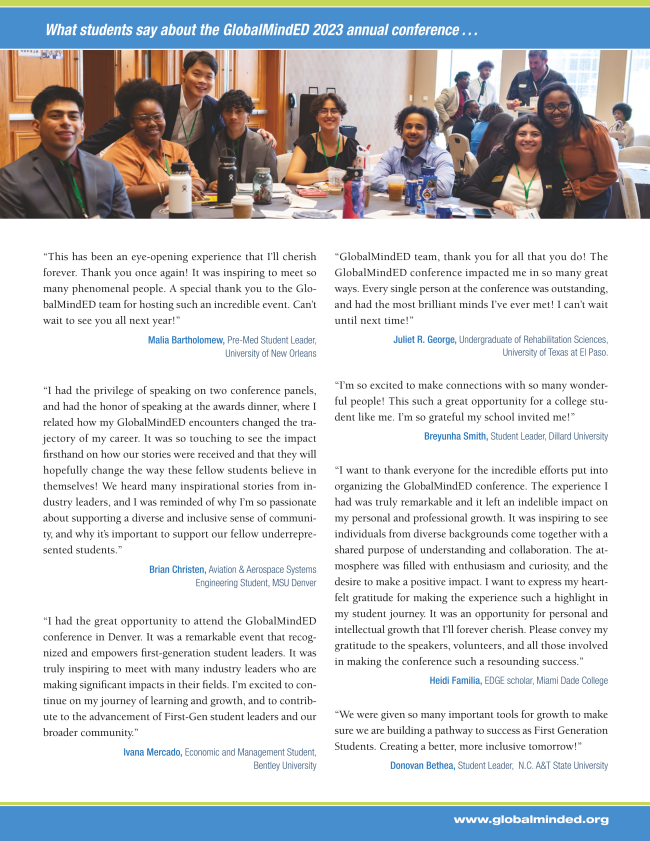 What students say about the GlobalMindED 2023 annual conference . . .

"This has been an eye-opening experience that I'll cherish forever. Thank you once again! It was inspiring to meet so many phenomenal people. A special thank you to the GlobalMindED team for hosting such an incredible event. Can't wait to see you all next year!"

Malia Bartholomew, Pre-Med Student Leader, University of New Orleans

"I had the privilege of speaking on two conference panels, and had the honor of speaking at the awards dinner, where I related how my GlobalMindED encounters changed the trajectory of my career. It was so touching to see the impact firsthand on how our stories were received and that they will hopefully change the way these fellow students believe in themselves! We heard many inspirational stories from industry leaders, and I was reminded of why I'm so passionate about supporting a diverse and inclusive sense of community, and why it's important to support our fellow underrepresented students."

Brian Christen, Aviation & Aerospace Systems Engineering Student, MSU Denver

"I had the great opportunity to attend the GlobalMindED conference in Denver. It was a remarkable event that recognized and empowers first-generation student leaders. It was truly inspiring to meet with many industry leaders who are making significant impacts in their fields. I'm excited to continue on my journey of learning and growth, and to contribute to the advancement of First-Gen student leaders and our broader community."

Ivana Mercado, Economic and Management Student, Bentley University

"GlobalMindED team, thank you for all that you do! The GlobalMindED conference impacted me in so many great ways. Every single person at the conference was outstanding, and had the most brilliant minds I've ever met! I can't wait until next time!"

Juliet R. George, Undergraduate of Rehabilitation Sciences, University of Texas at El Paso.

"I'm so excited to make connections with so many wonderful people! This such a great opportunity for a college student like me. I'm so grateful my school invited me!"

Breyunha Smith, Student Leader, Dillard University

"I want to thank everyone for the incredible efforts put into organizing the GlobalMindED conference. The experience I had was truly remarkable and it left an indelible impact on my personal and professional growth. It was inspiring to see individuals from diverse backgrounds come together with a shared purpose of understanding and collaboration. The atmosphere was filled with enthusiasm and curiosity, and the desire to make a positive impact. I want to express my heartfelt gratitude for making the experience such a highlight in my student journey. It was an opportunity for personal and intellectual growth that I'll forever cherish. Please convey my gratitude to the speakers, volunteers, and all those involved in making the conference such a resounding success."

Heidi Familia, EDGE scholar, Miami Dade College

"We were given so many important tools for growth to make sure we are building a pathway to success as First Generation Students. Creating a better, more inclusive tomorrow!"

Donovan Bethea, Student Leader, N.C. A&T State University

www.globalminded.org